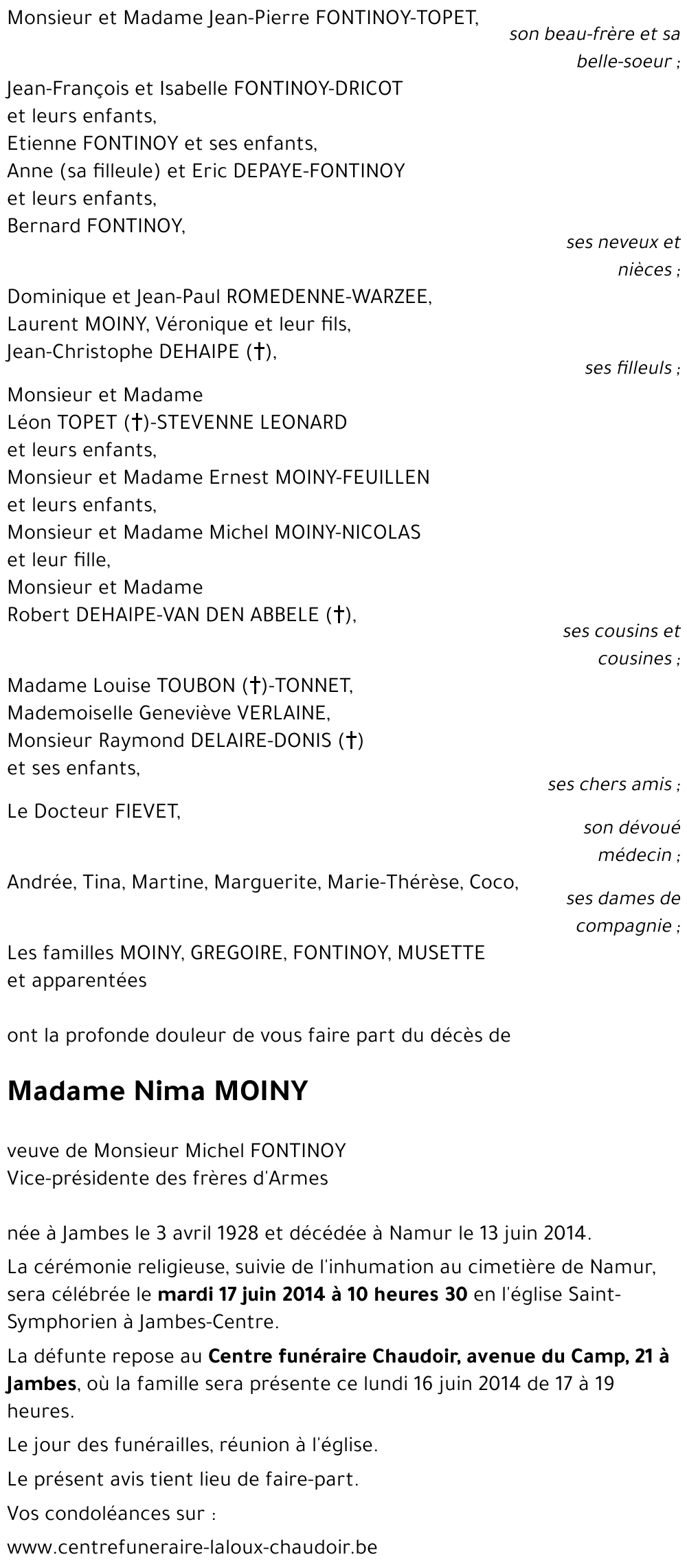 Monsieur et Madame Jean-Pierre FONTINOY-TOPET,
son beau-frère et sa belle-soeur ;

Jean-François et Isabelle FONTINOY-DRICOT et leurs enfants,
Etienne FONTINOY et ses enfants,
Anne (sa filleule) et Eric DEPAYE-FONTINOY et leurs enfants,
Bernard FONTINOY,
ses neveux et nièces ;

Dominique et Jean-Paul ROMEDENNE-WARZEE,
Laurent MOINY, Véronique et leur fils,
Jean-Christophe DEHAIPE (†),
ses filleuls ;

Monsieur et Madame Léon TOPET (†)-STEVENNE LEONARD et leurs enfants,
Monsieur et Madame Ernest MOINY-FEUILLEN et leurs enfants,
Monsieur et Madame Michel MOINY-NICOLAS et leur fille,
Monsieur et Madame Robert DEHAIPE-VAN DEN ABBELE (†),
ses cousins et cousines ;

Madame Louise TOUBON (†)-TONNET,
Mademoiselle Geneviève VERLAINE,
Monsieur Raymond DELAIRE-DONIS (†) et ses enfants,
ses chers amis ;

Le Docteur FIEVET,
son dévoué médecin ;

Andrée, Tina, Martine, Marguerite, Marie-Thérèse, Coco,
ses dames de compagnie ;

Les familles MOINY, GREGOIRE, FONTINOY, MUSETTE et apparentées

ont la profonde douleur de vous faire part du décès de

Madame Nima MOINY

veuve de Monsieur Michel FONTINOY
Vice-présidente des frères d'Armes

née à Jambes le 3 avril 1928 et décédée à Namur le 13 juin 2014.

La cérémonie religieuse, suivie de l'inhumation au cimetière de Namur, sera célébrée le mardi 17 juin 2014 à 10 heures 30 en l'église Saint-Symphorien à Jambes-Centre.

La défunte repose au Centre funéraire Chaudoir, avenue du Camp, 21 à Jambes, où la famille sera présente ce lundi 16 juin 2014 de 17 à 19 heures.

Le jour des funérailles, réunion à l'église.

Le présent avis tient lieu de faire-part.

Vos condoléances sur :

www.centrefuneraire-laloux-chaudoir.be